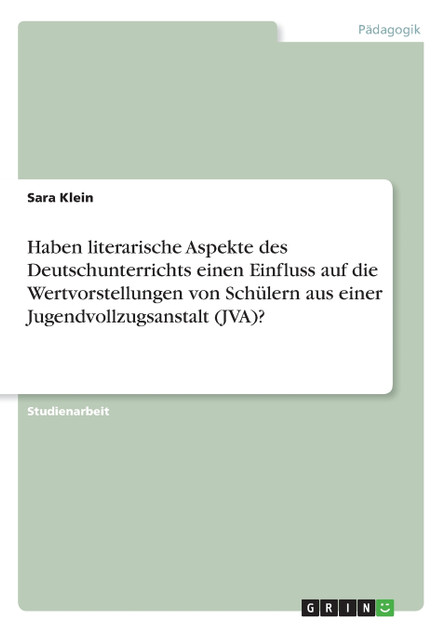 Pädagogik

Sara Klein

Haben literarische Aspekte des Deutschunterrichts einen Einfluss auf die Wertvorstellungen von Schülern aus einer Jugendvollzugsanstalt (JVA)?

Studienarbeit

GRIN